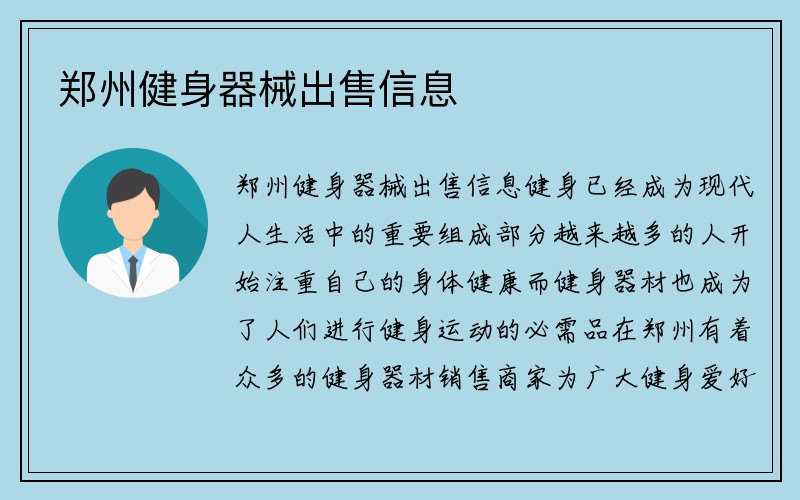 郑州健身器械出售信息

郑州健身器械出售信息健身已经成为现代人生活中的重要组成部分越来越多的人开始注重自己的身体健康而健身器材也成为了人们进行健身运动的必需品在郑州有着众多的健身器材销售商家为广大健身爱好